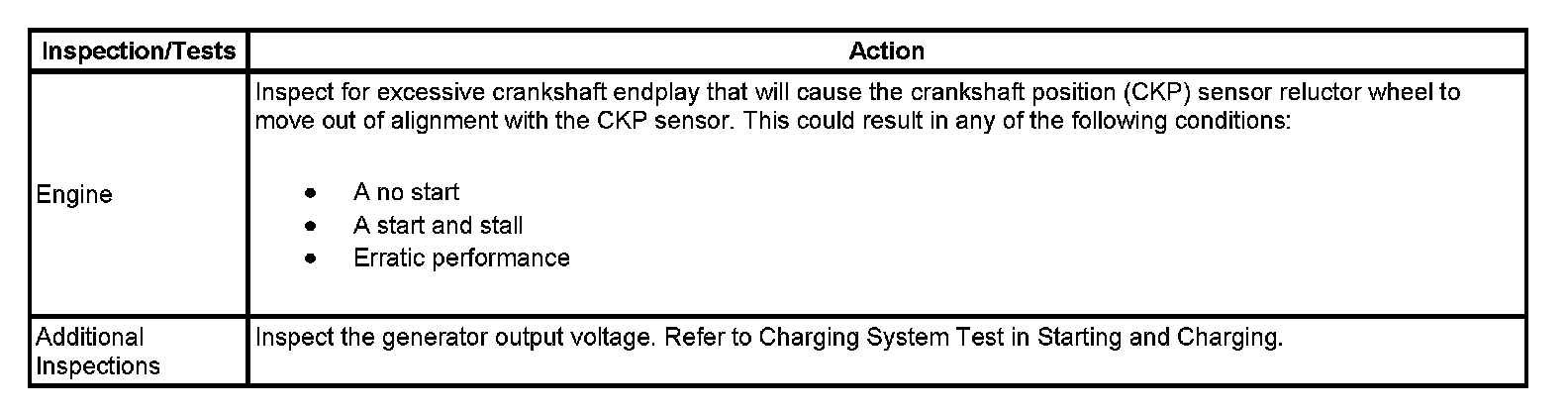 | Inspection/Tests | Action |
|---|---|
| Engine | Inspect for excessive crankshaft endplay that will cause the crankshaft position (CKP) sensor reluctor wheel to move out of alignment with the CKP sensor. This could result in any of the following conditions: • A no start • A start and stall • Erratic performance |
| Additional Inspections | Inspect the generator output voltage. Refer to Charging System Test in Starting and Charging. |